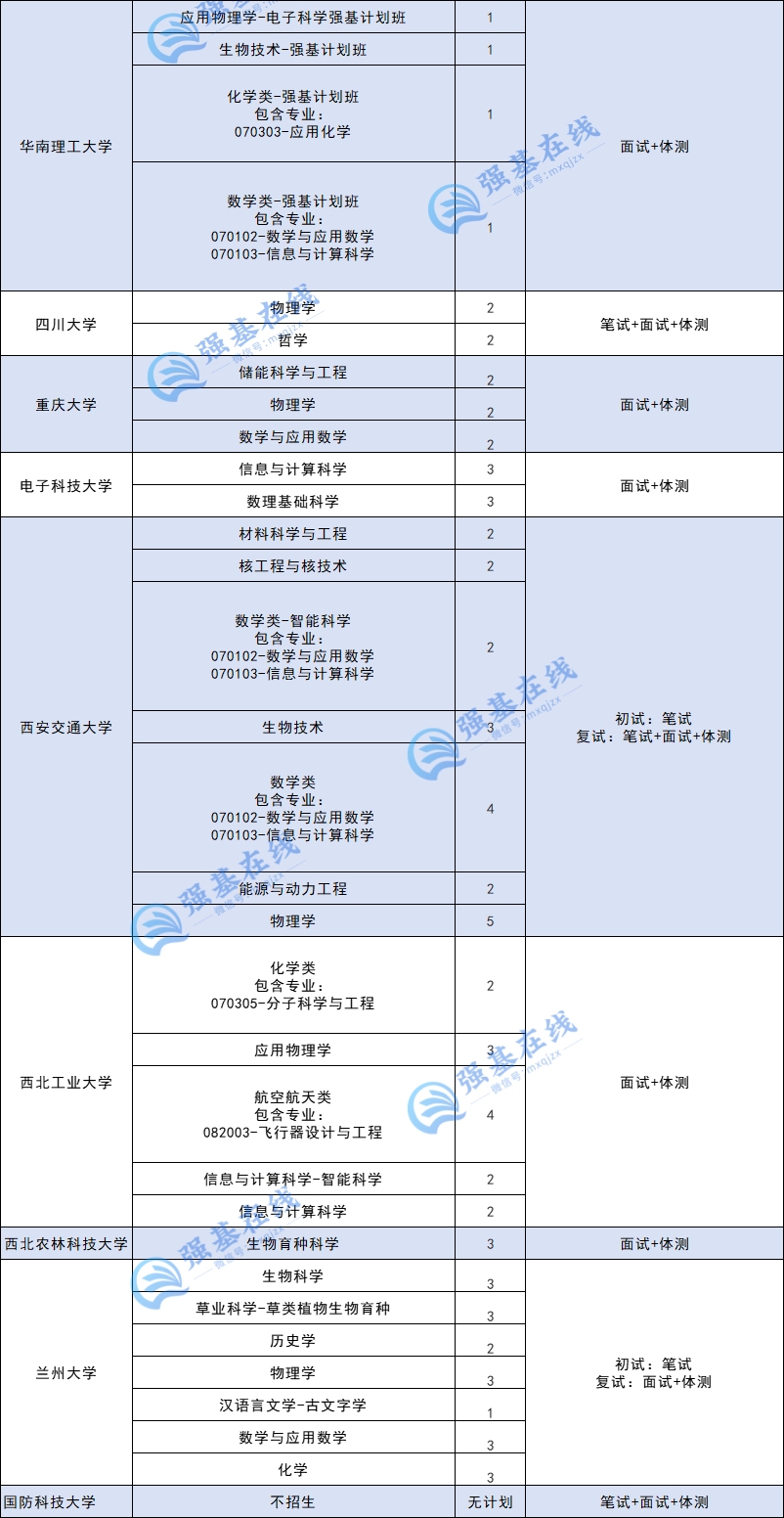 | 华南理工大学 | 应用物理学-电子科学强基计划班 | 1 | 面试+体测 |
|---|---|---|---|
| | 生物技术-强基计划班 | 1 | |
| | 化学类-强基计划班 包含专业： 070303-应用化学 | 1 | |
| | 数学类-强基计划班 包含专业： 070102-数学与应用数学 070103-信息与计算科学 | 1 | |
| 四川大学 | 物理学 | 2 | 笔试+面试+体测 |
| | 哲学 | 2 | |
| 重庆大学 | 储能科学与工程 | 2 | 面试+体测 |
| | 物理学 | 2 | |
| | 数学与应用数学 | 2 | |
| 电子科技大学 | 信息与计算科学 | 3 | 面试+体测 |
| | 数理基础科学 | 3 | |
| 西安交通大学 | 材料科学与工程 | 2 | 初试：笔试 复试：笔试+面试+体测 |
| | 核工程与核技术 | 2 | |
| | 数学类-智能科学 包含专业： 070102-数学与应用数学 070103-信息与计算科学 | 2 | |
| | 生物技术 | 3 | |
| | 数学类 包含专业： 070102-数学与应用数学 070103-信息与计算科学 | 4 | |
| | 能源与动力工程 | 2 | |
| | 物理学 | 5 | |
| 西北工业大学 | 化学类 包含专业： 070305-分子科学与工程 | 2 | 面试+体测 |
| | 应用物理学 | 3 | |
| | 航空航天类 包含专业： 082003-飞行器设计与工程 | 4 | |
| | 信息与计算科学-智能科学 | 2 | |
| | 信息与计算科学 | 2 | |
| 西北农林科技大学 | 生物育种科学 | 3 | 面试+体测 |
| 兰州大学 | 生物科学 | 3 | 初试：笔试 复试：面试+体测 |
| | 草业科学-草类植物生物育种 | 3 | |
| | 历史学 | 2 | |
| | 物理学 | 3 | |
| | 汉语言文学-古文字学 | 1 | |
| | 数学与应用数学 | 3 | |
| | 化学 | 3 | |
| 国防科技大学 | 不招生 | 无计划 | 笔试+面试+体测 |

强基在线 微信号：mxqjzx